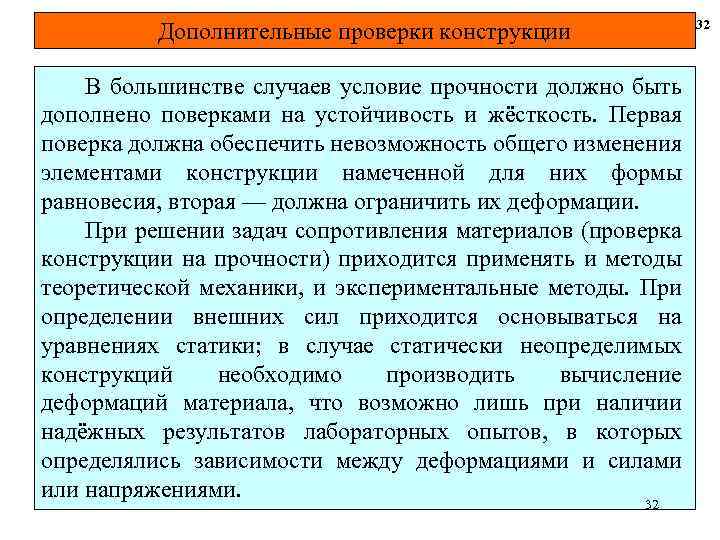 Дополнительные проверки конструкции

32

В большинстве случаев условие прочности должно быть дополнено поверками на устойчивость и жёсткость. Первая поверка должна обеспечить невозможность общего изменения элементами конструкции намеченной для них формы равновесия, вторая — должна ограничить их деформации.

При решении задач сопротивления материалов (проверка конструкции на прочности) приходится применять и методы теоретической механики, и экспериментальные методы. При определении внешних сил приходится основываться на уравнениях статики; в случае статически неопределимых конструкций необходимо производить вычисление деформаций материала, что возможно лишь при наличии надёжных результатов лабораторных опытов, в которых определялись зависимости между деформациями и силами или напряжениями.

32